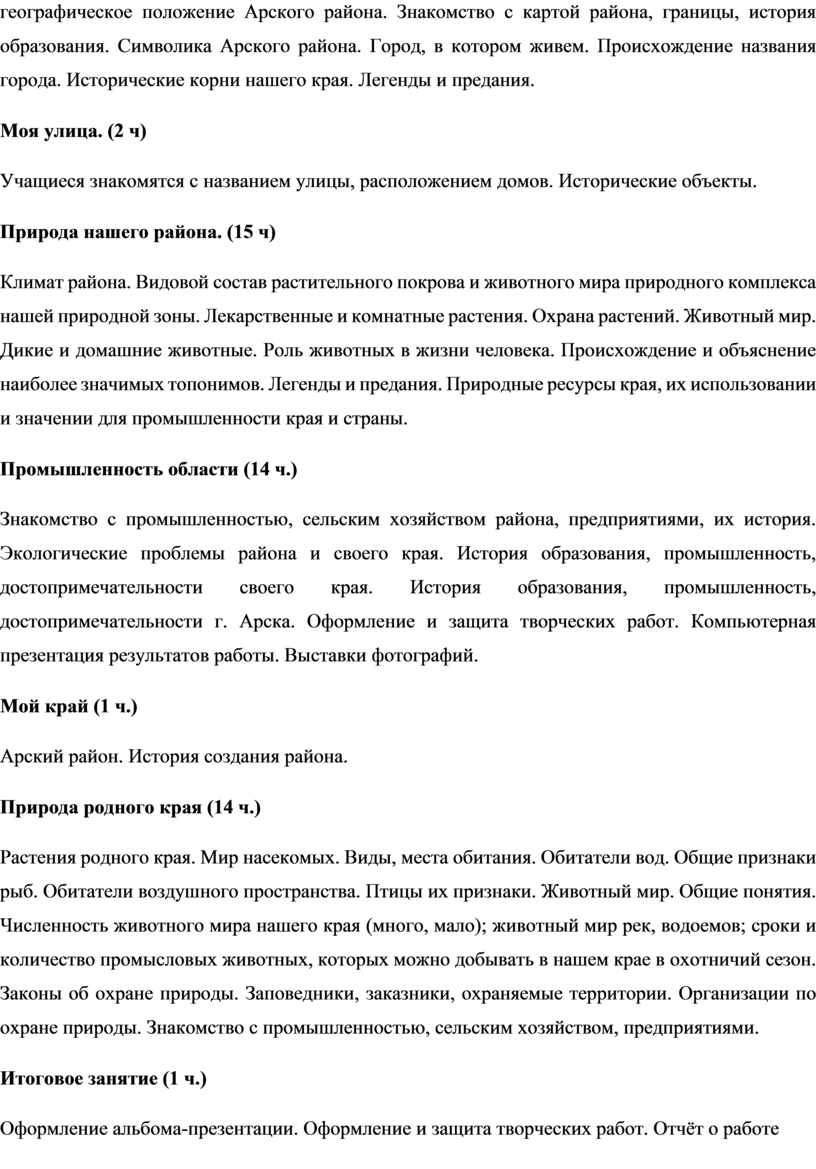 географическое положение Арского района. Знакомство с картой района, границы, история образования. Символика Арского района. Город, в котором живем. Происхождение названия города. Исторические корни нашего края. Легенды и предания.

Моя улица. (2 ч)

Учащиеся знакомятся с названием улицы, расположением домов. Исторические объекты.

Природа нашего района. (15 ч)

Климат района. Видовой состав растительного покрова и животного мира природного комплекса нашей природной зоны. Лекарственные и комнатные растения. Охрана растений. Животный мир. Дикие и домашние животные. Роль животных в жизни человека. Происхождение и объяснение наиболее значимых топонимов. Легенды и предания. Природные ресурсы края, их использовании и значении для промышленности края и страны.

Промышленность области (14 ч.)

Знакомство с промышленностью, сельским хозяйством района, предприятиями, их история. Экологические проблемы района и своего края. История образования, промышленность, достопримечательности своего края. История образования, промышленность, достопримечательности г. Арска. Оформление и защита творческих работ. Компьютерная презентация результатов работы. Выставки фотографий.

Мой край (1 ч.)

Арский район. История создания района.

Природа родного края (14 ч.)

Растения родного края. Мир насекомых. Виды, места обитания. Обитатели вод. Общие признаки рыб. Обитатели воздушного пространства. Птицы их признаки. Животный мир. Общие понятия. Численность животного мира нашего края (много, мало); животный мир рек, водоемов; сроки и количество промысловых животных, которых можно добывать в нашем крае в охотничий сезон. Законы об охране природы. Заповедники, заказники, охраняемые территории. Организации по охране природы. Знакомство с промышленностью, сельским хозяйством, предприятиями.

Итоговое занятие (1 ч.)

Оформление альбома-презентации. Оформление и защита творческих работ. Отчёт о работе